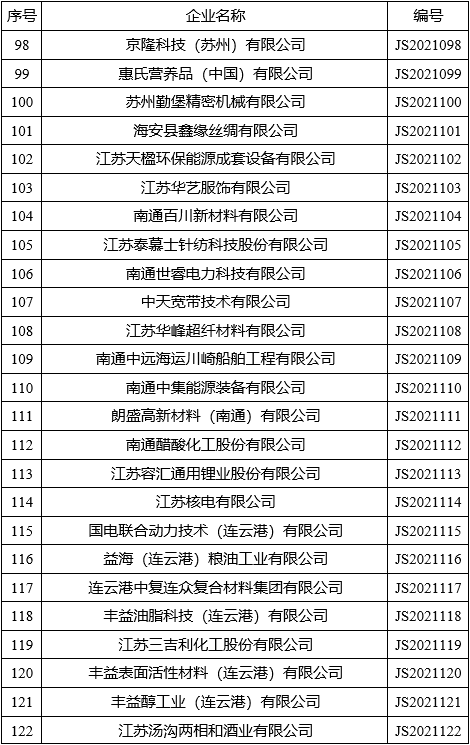 | 序号 | 企业名称 | 编号 |
|---|---|---|
| 98 | 京隆科技（苏州）有限公司 | JS2021098 |
| 99 | 惠氏营养品（中国）有限公司 | JS2021099 |
| 100 | 苏州勤堡精密机械有限公司 | JS2021100 |
| 101 | 海安县鑫缘丝绸有限公司 | JS2021101 |
| 102 | 江苏天楹环保能源成套设备有限公司 | JS2021102 |
| 103 | 江苏华艺服饰有限公司 | JS2021103 |
| 104 | 南通百川新材料有限公司 | JS2021104 |
| 105 | 江苏泰慕士针纺科技股份有限公司 | JS2021105 |
| 106 | 南通世睿电力科技有限公司 | JS2021106 |
| 107 | 中天宽带技术有限公司 | JS2021107 |
| 108 | 江苏华峰超纤材料有限公司 | JS2021108 |
| 109 | 南通中远海运川崎船舶工程有限公司 | JS2021109 |
| 110 | 南通中集能源装备有限公司 | JS2021110 |
| 111 | 朗盛高新材料（南通）有限公司 | JS2021111 |
| 112 | 南通醋酸化工股份有限公司 | JS2021112 |
| 113 | 江苏容汇通用锂业股份有限公司 | JS2021113 |
| 114 | 江苏核电有限公司 | JS2021114 |
| 115 | 国电联合动力技术（连云港）有限公司 | JS2021115 |
| 116 | 益海（连云港）粮油工业有限公司 | JS2021116 |
| 117 | 连云港中复连众复合材料集团有限公司 | JS2021117 |
| 118 | 丰益油脂科技（连云港）有限公司 | JS2021118 |
| 119 | 江苏三吉利化工股份有限公司 | JS2021119 |
| 120 | 丰益表面活性材料（连云港）有限公司 | JS2021120 |
| 121 | 丰益醇工业（连云港）有限公司 | JS2021121 |
| 122 | 江苏汤沟两相和酒业有限公司 | JS2021122 |